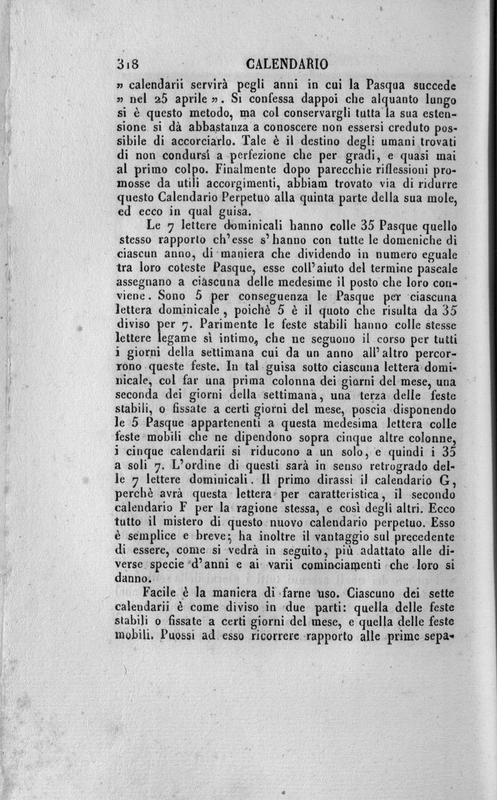 318 CALENDARIO

» calendarii servirà pegli anni in cui la Pasqua succede » nel 25 aprile ». Si confessa dappoi che alquanto lungo si è questo metodo, ma col conservargli tutta la sua estensione si dà abbastanza a conoscere non essersi creduto possibile di accorciarlo. Tale è il destino degli umani trovati di non condursi a perfezione che per gradi, e quasi mai al primo colpo. Finalmente dopo parecchie riflessioni promosse da utili accorgimenti, abbiam trovato via di ridurre questo Calendario Perpetuo alla quinta parte della sua mole, ed ecco in qual guisa.

Le 7 lettere dominicali hanno colle 35 Pasque quello stesso rapporto ch'esse s'hanno con tutte le domeniche di ciascun anno, di maniera che dividendo in numero eguale tra loro coteste Pasque, esse coll'aiuto del termine pascale assegnano a ciascuna delle medesime il posto che loro conviene. Sono 5 per conseguenza le Pasque per ciascuna lettera dominicale, poichè 5 è il quoto che risulta da 35 diviso per 7. Parimente le feste stabili hanno colle stesse lettere legame sì intimo, che ne seguono il corso per tutti i giorni della settimana cui da un anno all'altro percorrono queste feste. In tal guisa sotto ciascuna lettera dominicale, col far una prima colonna dei giorni del mese, una seconda dei giorni della settimana, una terza delle feste stabili, o fissate a certi giorni del mese, poscia disponendo le 5 Pasque appartenenti a questa medesima lettera colle feste mobili che ne dipendono sopra cinque altre colonne, i cinque calendarii si riducono a un solo, e quindi i 35 a soli 7. L'ordine di questi sarà in senso retrogrado delle 7 lettere dominicali. Il primo dirassi il calendario G, perchè avrà questa lettera per caratteristica, il secondo calendario F per la ragione stessa, e così degli altri. Ecco tutto il mistero di questo nuovo calendario perpetuo. Esso è semplice e breve; ha inoltre il vantaggio sul precedente di essere, come si vedrà in seguito, più adattato alle diverse specie d'anni e ai varii cominciamenti che loro si danno.

Facile è la maniera di farne uso. Ciascuno dei sette calendarii è come diviso in due parti: quella delle feste stabili o fissate a certi giorni del mese, e quella delle feste mobili. Puossi ad esso ricorrere rapporto alle prime sepa-